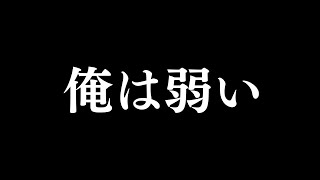 俺は弱い